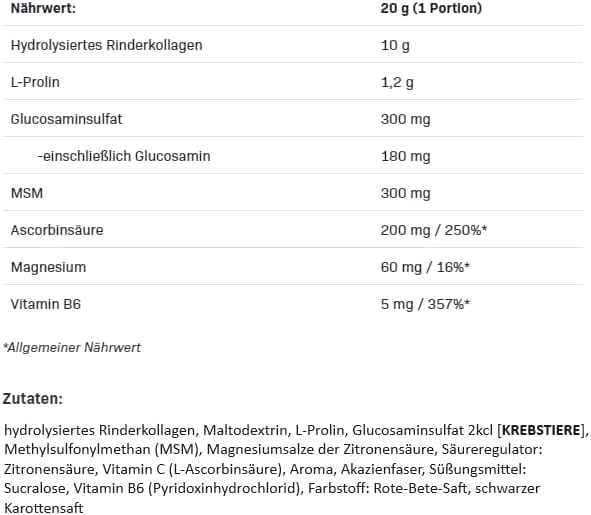 | Nährwert: | 20 g (1 Portion) |
|---|---|
| Hydrolysiertes Rinderkollagen | 10 g |
| L-Prolin | 1,2 g |
| Glucosaminsulfat | 300 mg |
| -einschließlich Glucosamin | 180 mg |
| MSM | 300 mg |
| Ascorbinsäure | 200 mg / 250%* |
| Magnesium | 60 mg / 16%* |
| Vitamin B6 | 5 mg / 357%* |

*Allgemeiner Nährwert

Zutaten:

hydrolysiertes Rinderkollagen, Maltodextrin, L-Prolin, Glucosaminsulfat 2kcl [KREBSTIERE], Methylsulfonylmethan (MSM), Magnesiumsalze der Zitronensäure, Säureregulator: Zitronensäure, Vitamin C (L-Ascorbinsäure), Aroma, Akazienfaser, Süßungsmittel: Sucralose, Vitamin B6 (Pyridoxinhydrochlorid), Farbstoff: Rote-Bete-Saft, schwarzer Karottensaft